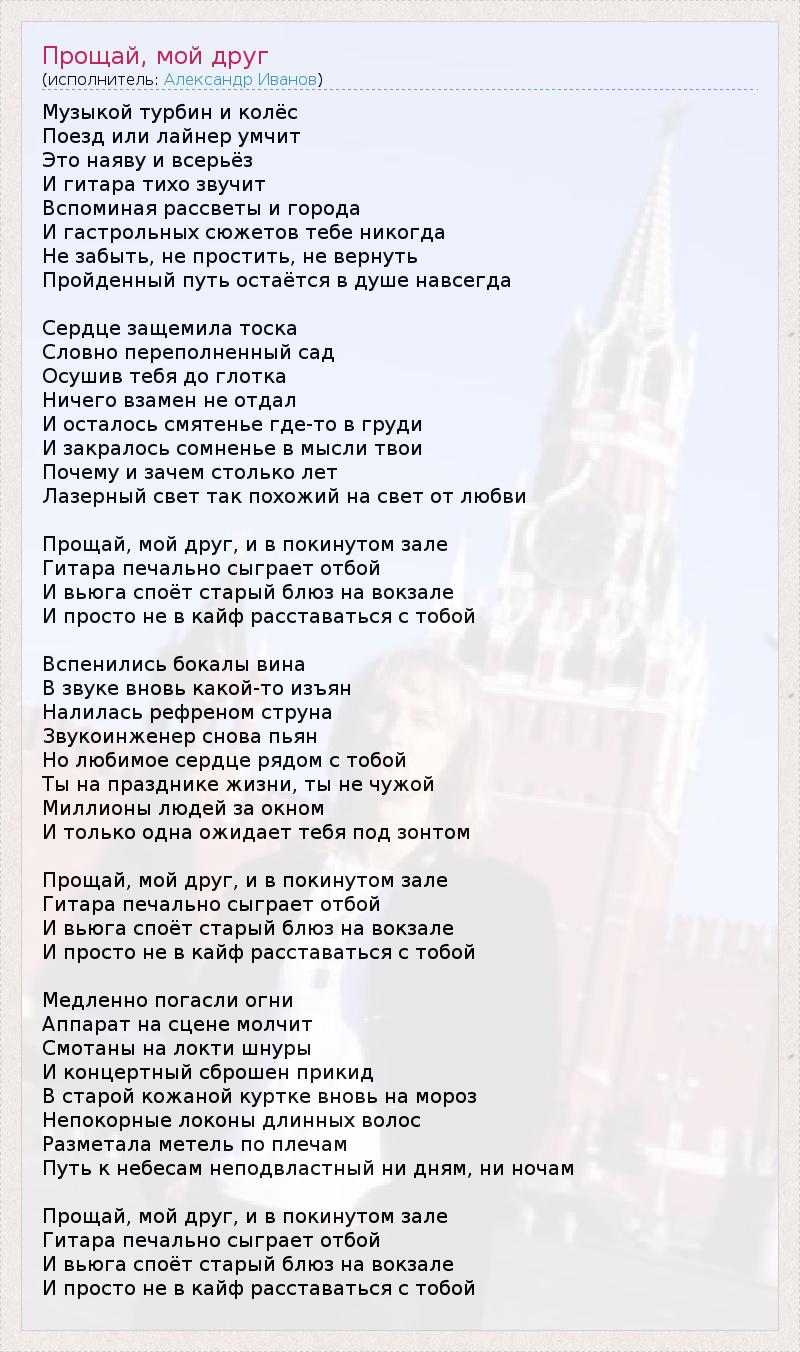 Прощай, мой друг
(исполнитель: Александр Иванов)

Музыкой турбин и колёс
Поезд или лайнер умчит
Это наяву и всерьёз
И гитара тихо звучит
Вспоминая рассветы и города
И гастрольных сюжетов тебе никогда
Не забыть, не простить, не вернуть
Пройденный путь остаётся в душе навсегда

Сердце защемила тоска
Словно переполненный сад
Осушив тебя до глотка
Ничего взамен не отдал
И осталось смятенье где-то в груди
И закралось сомненье в мысли твои
Почему и зачем столько лет
Лазерный свет так похожий на свет от любви

Прощай, мой друг, и в покинутом зале
Гитара печально сыграет отбой
И вьюга споёт старый блюз на вокзале
И просто не в кайф расставаться с тобой

Вспенились бокалы вина
В звуке вновь какой-то изъян
Налилась рефреном струна
Звукоинженер снова пьян
Но любимое сердце рядом с тобой
Ты на празднике жизни, ты не чужой
Миллионы людей за окном
И только одна ожидает тебя под зонтом

Прощай, мой друг, и в покинутом зале
Гитара печально сыграет отбой
И вьюга споёт старый блюз на вокзале
И просто не в кайф расставаться с тобой

Медленно погасли огни
Аппарат на сцене молчит
Смотаны на локти шнуры
И концертный сброшен прикид
В старой кожаной куртке вновь на мороз
Непокорные локоны длинных волос
Разметала метель по плечам
Путь к небесам неподвластный ни дням, ни ночам

Прощай, мой друг, и в покинутом зале
Гитара печально сыграет отбой
И вьюга споёт старый блюз на вокзале
И просто не в кайф расставаться с тобой